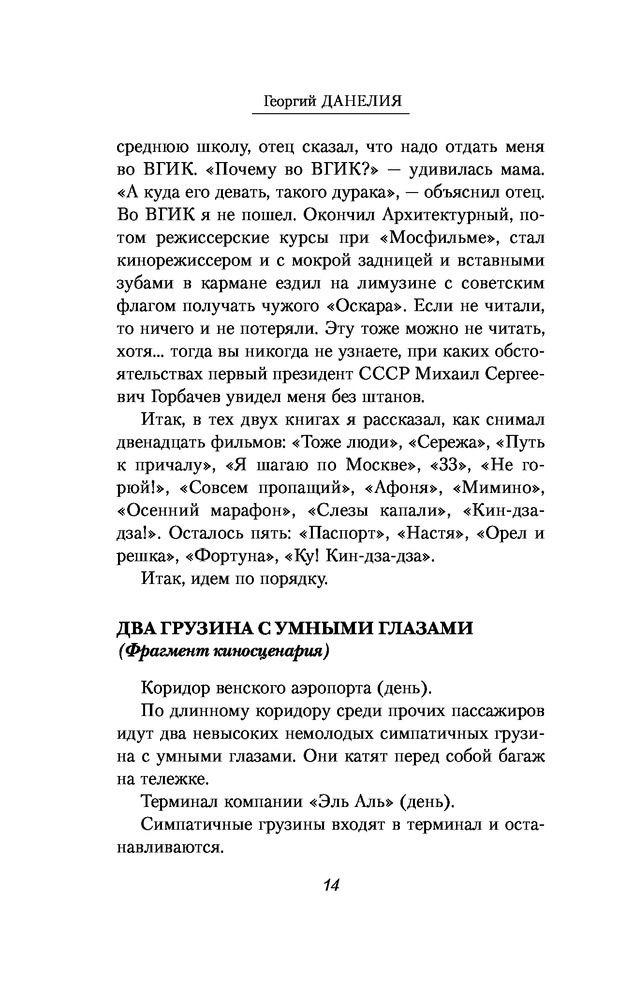 Георгий ДАНЕЛИЯ

среднюю школу, отец сказал, что надо отдать меня во ВГИК. «Почему во ВГИК?» — удивилась мама. «А куда его девать, такого дурака», — объяснил отец. Во ВГИК я не пошел. Окончил Архитектурный, потом режиссерские курсы при «Мосфильме», стал кинорежиссером и с мокрой задницей и вставными зубами в кармане ездил на лимузине с советским флагом получать чужого «Оскара». Если не читали, то ничего и не потеряли. Эту тоже можно не читать, хотя... тогда вы никогда не узнаете, при каких обстоятельствах первый президент СССР Михаил Сергеевич Горбачев увидел меня без штанов.

Итак, в тех двух книгах я рассказал, как снимал двенадцать фильмов: «Тоже люди», «Сережа», «Путь к причалу», «Я шагаю по Москве», «33», «Не горюй!», «Совсем пропащий», «Афоня», «Мимино», «Осенний марафон», «Слезы капали», «Кин-дза-дза!». Осталось пять: «Паспорт», «Настя», «Орел и решка», «Фортуна», «Ку! Кин-дза-дза».

Итак, идем по порядку.

ДВА ГРУЗИНА С УМНЫМИ ГЛАЗАМИ
(Фрагмент киносценария)

Коридор венского аэропорта (день).

По длинному коридору среди прочих пассажиров идут два невысоких немолодых симпатичных грузина с умными глазами. Они катят перед собой багаж на тележке.

Терминал компании «Эль Аль» (день).

Симпатичные грузины входят в терминал и останавливаются.

14